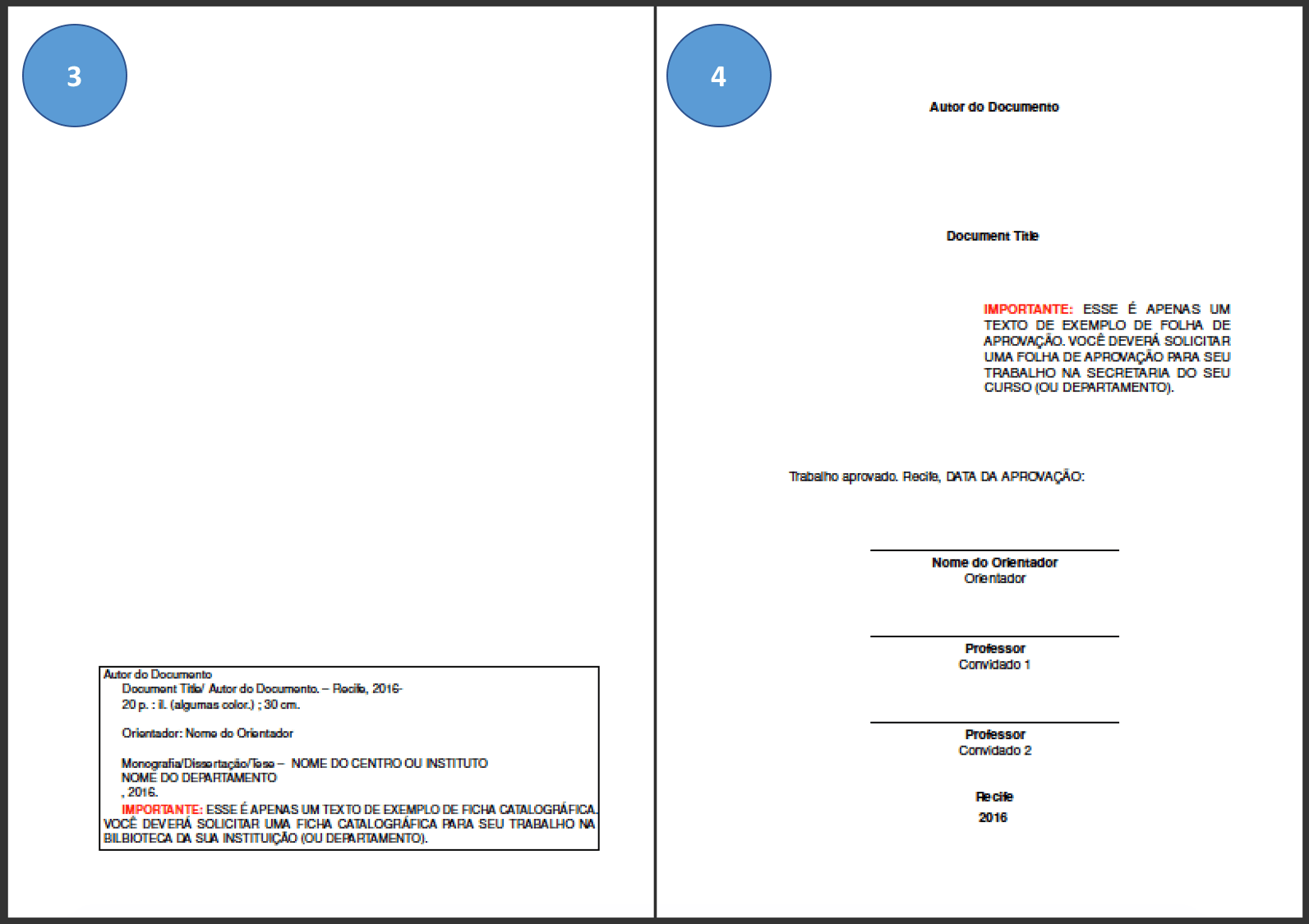 3

Autor do Documento
Document Title/ Autor do Documento. – Recife, 2016-
20 p. : il. (algumas color.) ; 30 cm.

Orientador: Nome do Orientador

Monografia/Dissertação/Tese – NOME DO CENTRO OU INSTITUTO
NOME DO DEPARTAMENTO
, 2016.
IMPORTANTE: ESSE É APENAS UM TEXTO DE EXEMPLO DE FICHA CATALOGRÁFICA. VOCÊ DEVERÁ SOLICITAR UMA FICHA CATALOGRÁFICA PARA SEU TRABALHO NA BILBIOTECA DA SUA INSTITUIÇÃO (OU DEPARTAMENTO).

4

Autor do Documento

Document Title

IMPORTANTE: ESSE É APENAS UM TEXTO DE EXEMPLO DE FOLHA DE APROVAÇÃO. VOCÊ DEVERÁ SOLICITAR UMA FOLHA DE APROVAÇÃO PARA SEU TRABALHO NA SECRETARIA DO SEU CURSO (OU DEPARTAMENTO).

Trabalho aprovado. Recife, DATA DA APROVAÇÃO:

Nome do Orientador
Orientador

Professor
Convidado 1

Professor
Convidado 2

Recife
2016